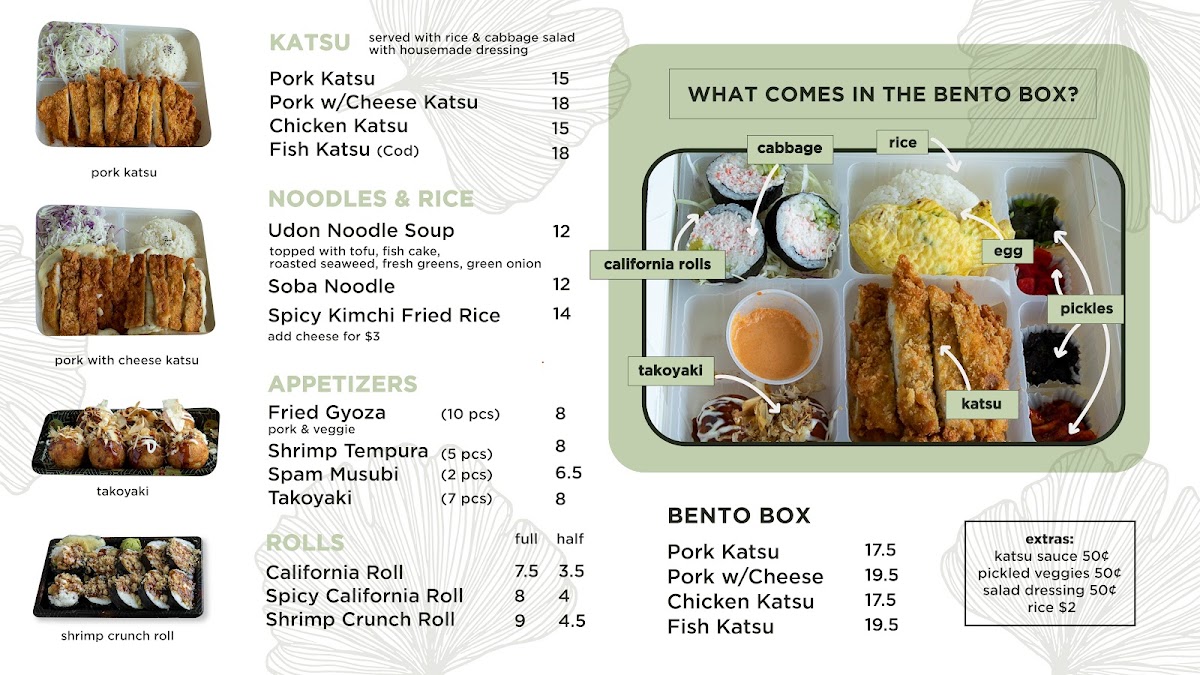 pork katsu

pork with cheese katsu

takoyaki

shrimp crunch roll

KATSU served with rice & cabbage salad with housemade dressing

Pork Katsu 15
Pork w/Cheese Katsu 18
Chicken Katsu 15
Fish Katsu (Cod) 18

NOODLES & RICE

Udon Noodle Soup 12
topped with tofu, fish cake, roasted seaweed, fresh greens, green onion
Soba Noodle 12
Spicy Kimchi Fried Rice 14
add cheese for $3

APPETIZERS

Fried Gyoza (10 pcs) 8
pork & veggie
Shrimp Tempura (5 pcs) 8
Spam Musubi (2 pcs) 6.5
Takoyaki (7 pcs) 8

ROLLS full half
California Roll 7.5 3.5
Spicy California Roll 8 4
Shrimp Crunch Roll 9 4.5

WHAT COMES IN THE BENTO BOX?

cabbage
rice
california rolls
egg
pickles
takoyaki
katsu

BENTO BOX

Pork Katsu 17.5
Pork w/Cheese 19.5
Chicken Katsu 17.5
Fish Katsu 19.5

extras:
katsu sauce 50¢
pickled veggies 50¢
salad dressing 50¢
rice $2